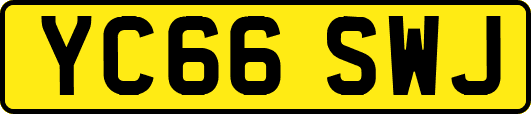 YC66 SWJ